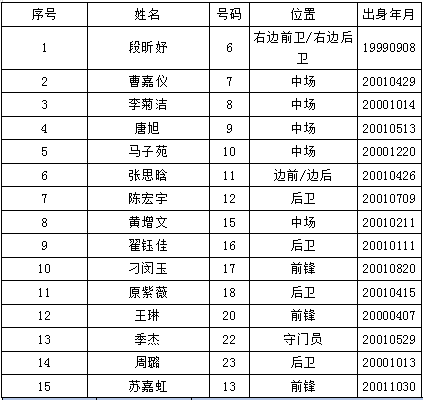 | 序号 | 姓名 | 号码 | 位置 | 出身年月 |
|---|---|---|---|---|
| 1 | 段昕妤 | 6 | 右边前卫/右边后卫 | 19990908 |
| 2 | 曹嘉仪 | 7 | 中场 | 20010429 |
| 3 | 李菊洁 | 8 | 中场 | 20001014 |
| 4 | 唐旭 | 9 | 中场 | 20010513 |
| 5 | 马子苑 | 10 | 中场 | 20001220 |
| 6 | 张思晗 | 11 | 边前/边后 | 20010426 |
| 7 | 陈宏宇 | 12 | 后卫 | 20010709 |
| 8 | 黄增文 | 15 | 中场 | 20010211 |
| 9 | 翟钰佳 | 16 | 后卫 | 20010111 |
| 10 | 刁闵玉 | 17 | 前锋 | 20010820 |
| 11 | 原紫薇 | 18 | 后卫 | 20010415 |
| 12 | 王琳 | 20 | 前锋 | 20000407 |
| 13 | 季杰 | 22 | 守门员 | 20010529 |
| 14 | 周璐 | 23 | 后卫 | 20001013 |
| 15 | 苏嘉虹 | 13 | 前锋 | 20011030 |